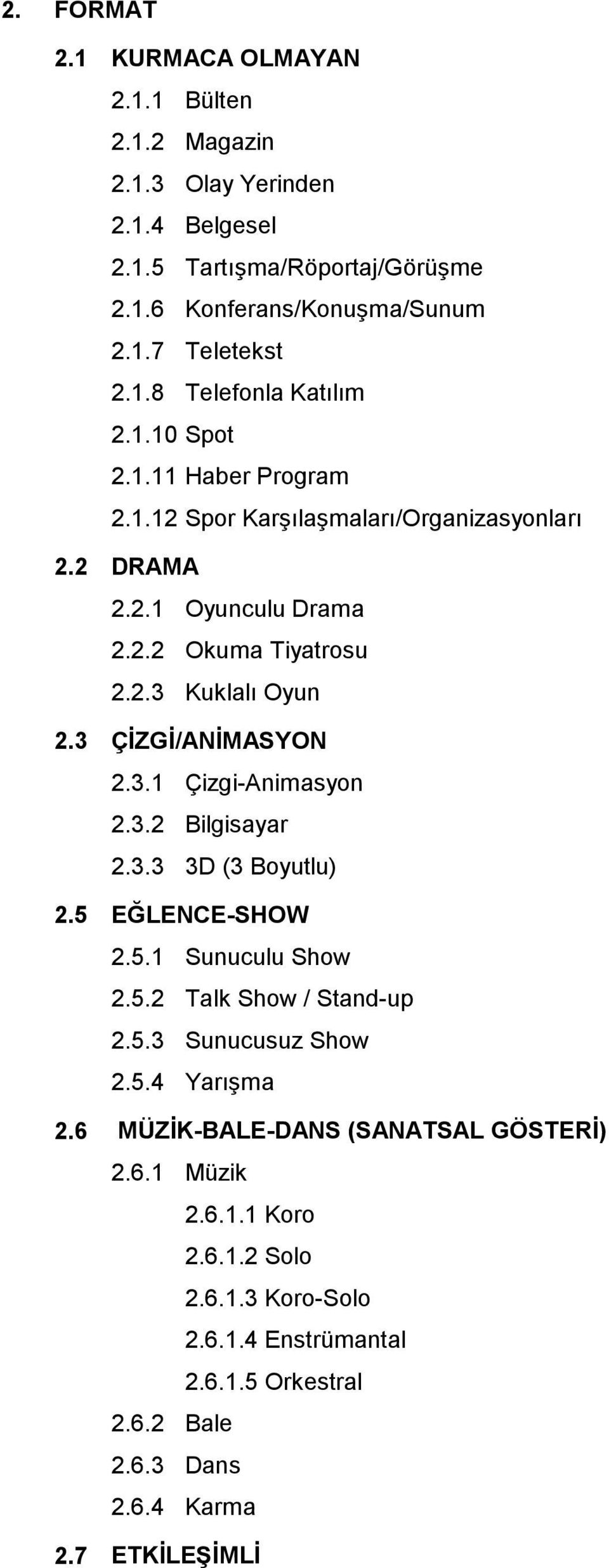 2. FORMAT

2.1 KURMACA OLMAYAN

2.1.1 Bülten

2.1.2 Magazin

2.1.3 Olay Yerinden

2.1.4 Belgesel

2.1.5 Tartışma/Röportaj/Görüşme

2.1.6 Konferans/Konuşma/Sunum

2.1.7 Teletekst

2.1.8 Telefonla Katılım

2.1.10 Spot

2.1.11 Haber Program

2.1.12 Spor Karşılaşmaları/Organizasyonları

2.2 DRAMA

2.2.1 Oyunculu Drama

2.2.2 Okuma Tiyatrosu

2.2.3 Kuklalı Oyun

2.3 ÇİZGİ/ANİMASYON

2.3.1 Çizgi-Animasyon

2.3.2 Bilgisayar

2.3.3 3D (3 Boyutlu)

2.5 EĞLENCE-SHOW

2.5.1 Sunuculu Show

2.5.2 Talk Show / Stand-up

2.5.3 Sunucusuz Show

2.5.4 Yarışma

2.6 MÜZİK-BALE-DANS (SANATSAL GÖSTERİ)

2.6.1 Müzik

2.6.1.1 Koro

2.6.1.2 Solo

2.6.1.3 Koro-Solo

2.6.1.4 Enstrümantal

2.6.1.5 Orkestral

2.6.2 Bale

2.6.3 Dans

2.6.4 Karma

2.7 ETKİLEŞİMLİ